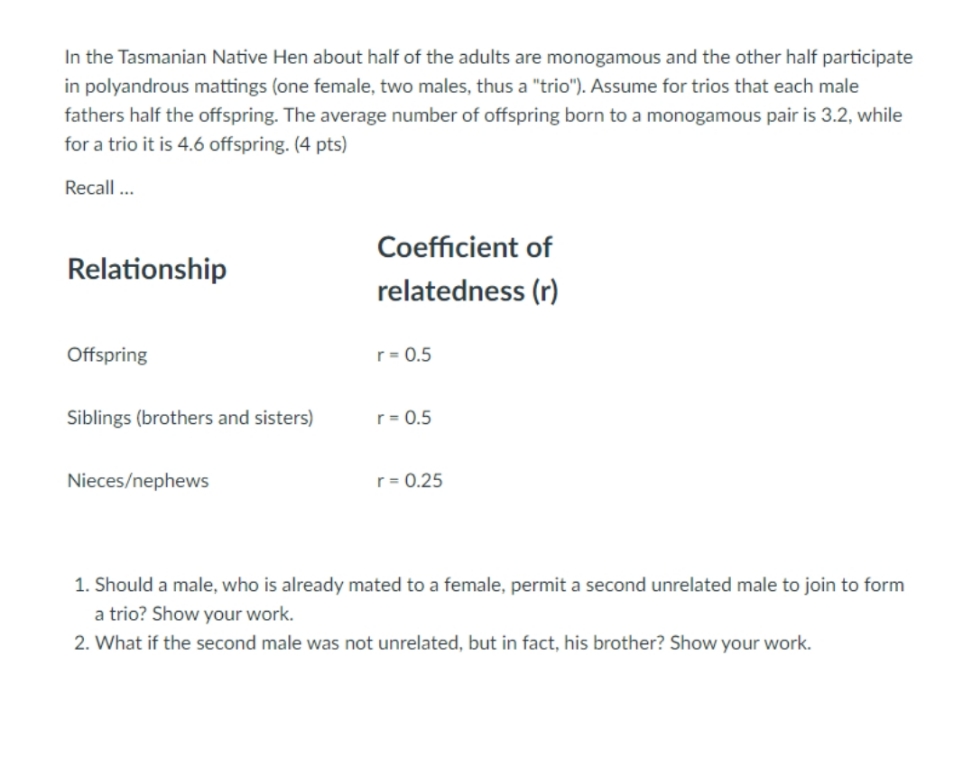 In the Tasmanian Native Hen about half of the adults are monogamous and the other half participate in polyandrous mattings (one female, two males, thus a "trio"). Assume for trios that each male fathers half the offspring. The average number of offspring born to a monogamous pair is 3.2, while for a trio it is 4.6 offspring. (4 pts)

Recall ...

| Relationship | Coefficient of relatedness (r) |
|---|---|
| Offspring | r = 0.5 |
| Siblings (brothers and sisters) | r = 0.5 |
| Nieces/nephews | r = 0.25 |

1. Should a male, who is already mated to a female, permit a second unrelated male to join to form a trio? Show your work.
2. What if the second male was not unrelated, but in fact, his brother? Show your work.